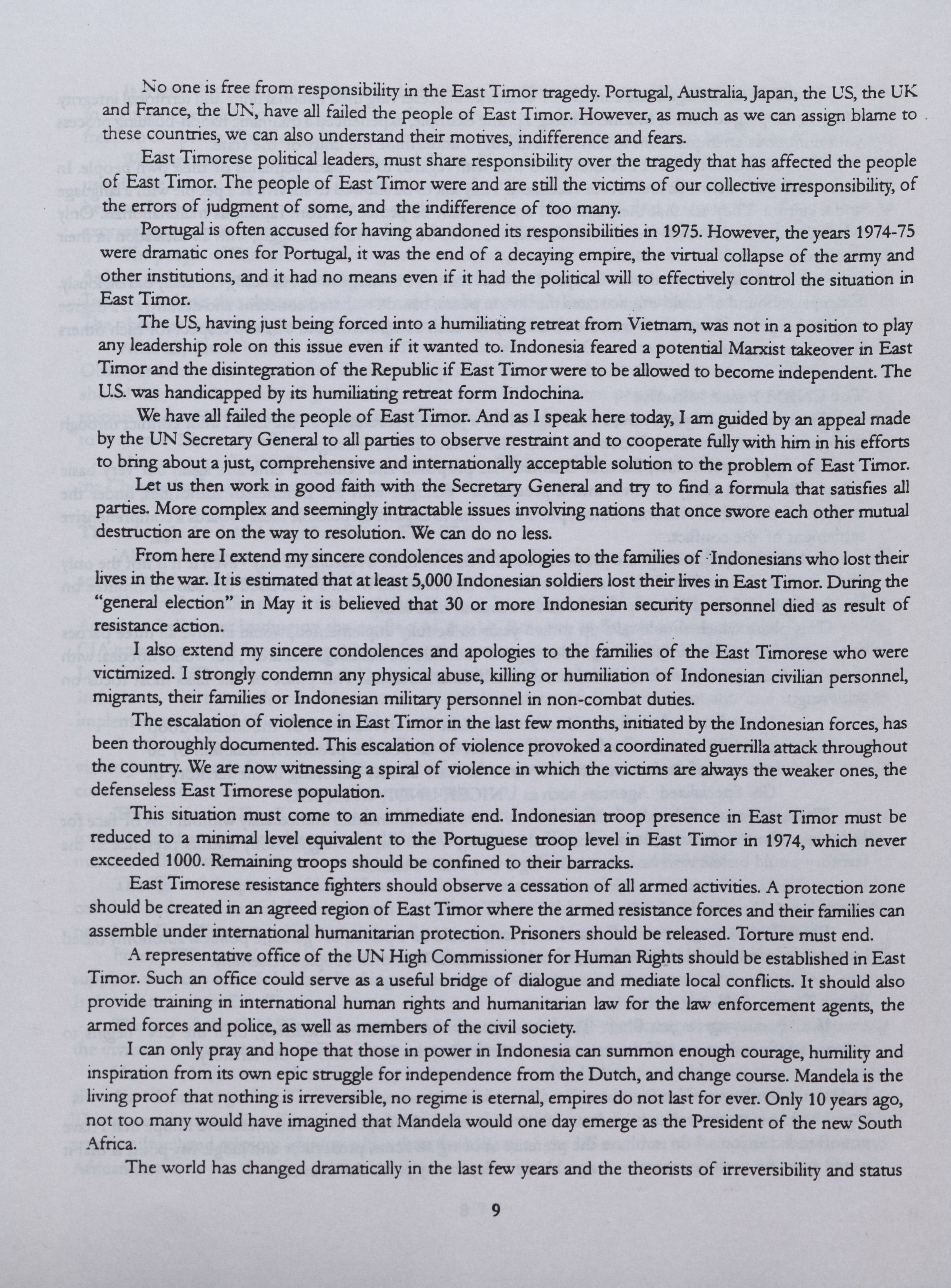 No one is free from responsibility in the East Timor tragedy. Portugal, Australia, Japan, the US, the UK and France, the UN, have all failed the people of East Timor. However, as much as we can assign blame to these countries, we can also understand their motives, indifference and fears.

East Timorese political leaders, must share responsibility over the tragedy that has affected the people of East Timor. The people of East Timor were and are still the victims of our collective irresponsibility, of the errors of judgment of some, and the indifference of too many.

Portugal is often accused for having abandoned its responsibilities in 1975. However, the years 1974-75 were dramatic ones for Portugal, it was the end of a decaying empire, the virtual collapse of the army and other institutions, and it had no means even if it had the political will to effectively control the situation in East Timor.

The US, having just being forced into a humiliating retreat from Vietnam, was not in a position to play any leadership role on this issue even if it wanted to. Indonesia feared a potential Marxist takeover in East Timor and the disintegration of the Republic if East Timor were to be allowed to become independent. The U.S. was handicapped by its humiliating retreat form Indochina.

We have all failed the people of East Timor. And as I speak here today, I am guided by an appeal made by the UN Secretary General to all parties to observe restraint and to cooperate fully with him in his efforts to bring about a just, comprehensive and internationally acceptable solution to the problem of East Timor.

Let us then work in good faith with the Secretary General and try to find a formula that satisfies all parties. More complex and seemingly intractable issues involving nations that once swore each other mutual destruction are on the way to resolution. We can do no less.

From here I extend my sincere condolences and apologies to the families of Indonesians who lost their lives in the war. It is estimated that at least 5,000 Indonesian soldiers lost their lives in East Timor. During the "general election" in May it is believed that 30 or more Indonesian security personnel died as result of resistance action.

I also extend my sincere condolences and apologies to the families of the East Timorese who were victimized. I strongly condemn any physical abuse, killing or humiliation of Indonesian civilian personnel, migrants, their families or Indonesian military personnel in non-combat duties.

The escalation of violence in East Timor in the last few months, initiated by the Indonesian forces, has been thoroughly documented. This escalation of violence provoked a coordinated guerrilla attack throughout the country. We are now witnessing a spiral of violence in which the victims are always the weaker ones, the defenseless East Timorese population.

This situation must come to an immediate end. Indonesian troop presence in East Timor must be reduced to a minimal level equivalent to the Portuguese troop level in East Timor in 1974, which never exceeded 1000. Remaining troops should be confined to their barracks.

East Timorese resistance fighters should observe a cessation of all armed activities. A protection zone should be created in an agreed region of East Timor where the armed resistance forces and their families can assemble under international humanitarian protection. Prisoners should be released. Torture must end.

A representative office of the UN High Commissioner for Human Rights should be established in East Timor. Such an office could serve as a useful bridge of dialogue and mediate local conflicts. It should also provide training in international human rights and humanitarian law for the law enforcement agents, the armed forces and police, as well as members of the civil society.

I can only pray and hope that those in power in Indonesia can summon enough courage, humility and inspiration from its own epic struggle for independence from the Dutch, and change course. Mandela is the living proof that nothing is irreversible, no regime is eternal, empires do not last for ever. Only 10 years ago, not too many would have imagined that Mandela would one day emerge as the President of the new South Africa.

The world has changed dramatically in the last few years and the theorists of irreversibility and status

9